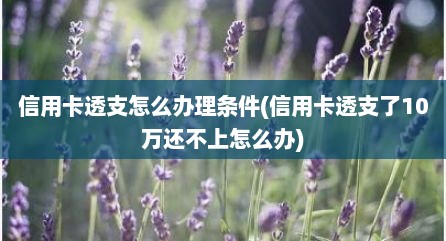 信用卡透支怎么办理条件(信用卡透支了10万还不上怎么办)